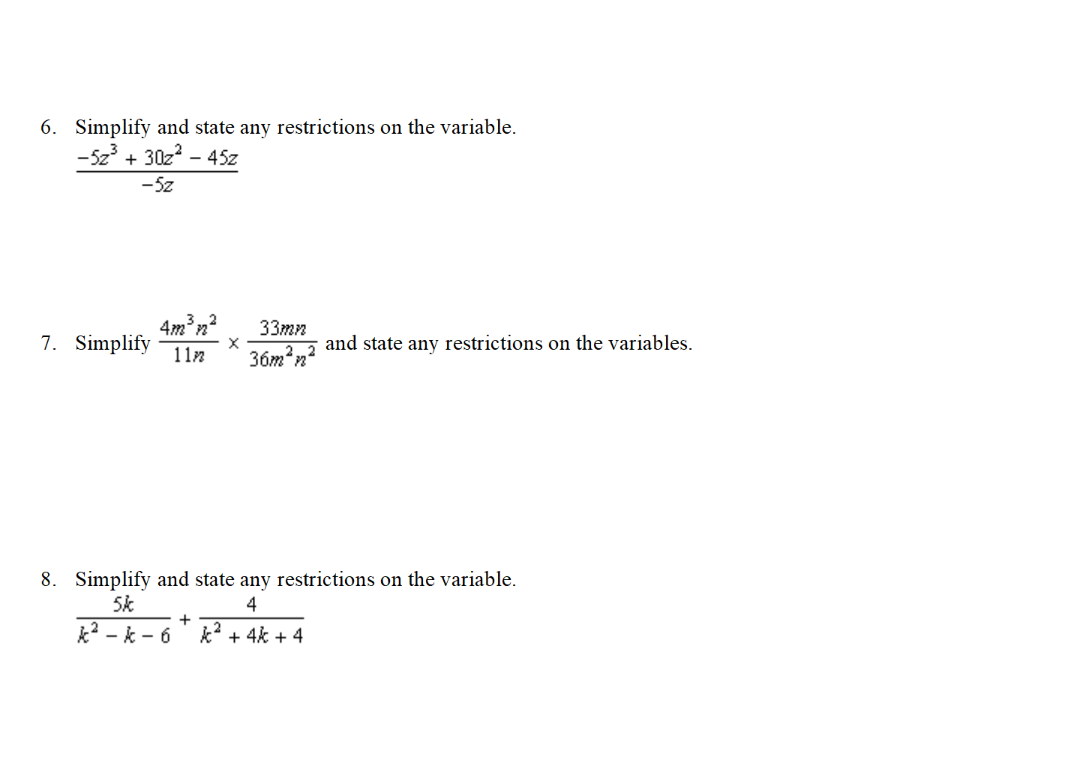 6. Simplify and state any restrictions on the variable.
$\frac{-5z^3 + 30z^2 - 45z}{-5z}$

7. Simplify $\frac{4m^3n^2}{11n} \times \frac{33mn}{36m^2n^2}$ and state any restrictions on the variables.

8. Simplify and state any restrictions on the variable.
$\frac{5k}{k^2 - k - 6} + \frac{4}{k^2 + 4k + 4}$